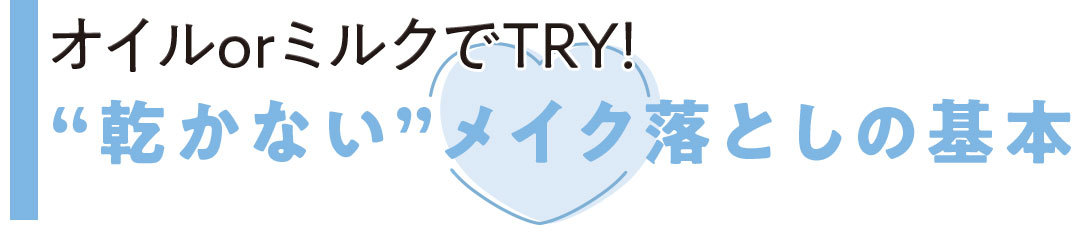 オイルorミルクでTRY!
“乾かない”メイク落としの基本